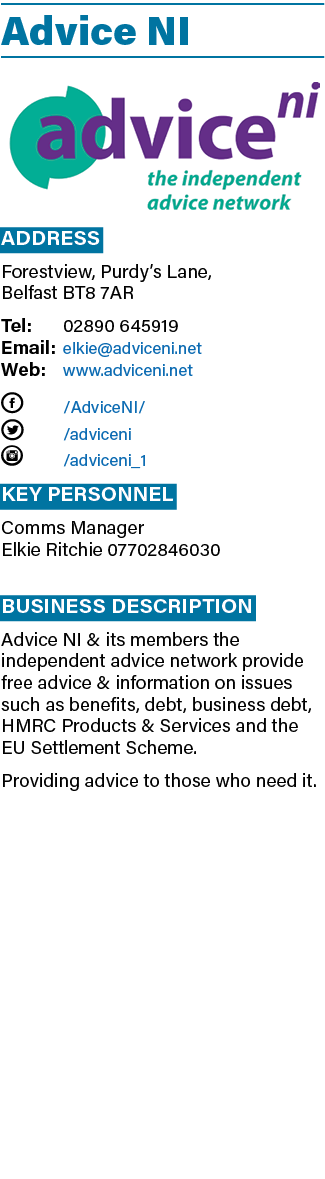 Advice NI

advice ni
the independent advice network

ADDRESS

Forestview, Purdy's Lane, Belfast BT8 7AR

Tel: 02890 645919
Email: elkie@adviceni.net
Web: www.adviceni.net

/AdviceNI/
/adviceni
/adviceni_1

KEY PERSONNEL

Comms Manager
Elkie Ritchie 07702846030

BUSINESS DESCRIPTION

Advice NI & its members the independent advice network provide free advice & information on issues such as benefits, debt, business debt, HMRC Products & Services and the EU Settlement Scheme.

Providing advice to those who need it.